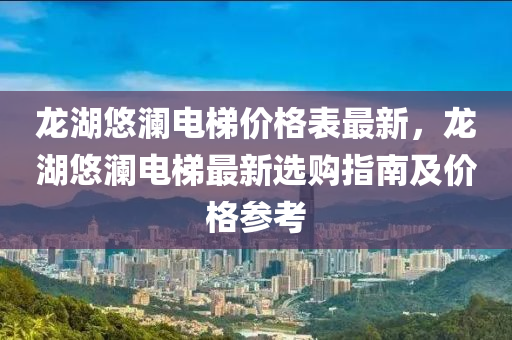 龙湖悠澜电梯价格表最新，龙湖悠澜电梯最新选购指南及价格参考